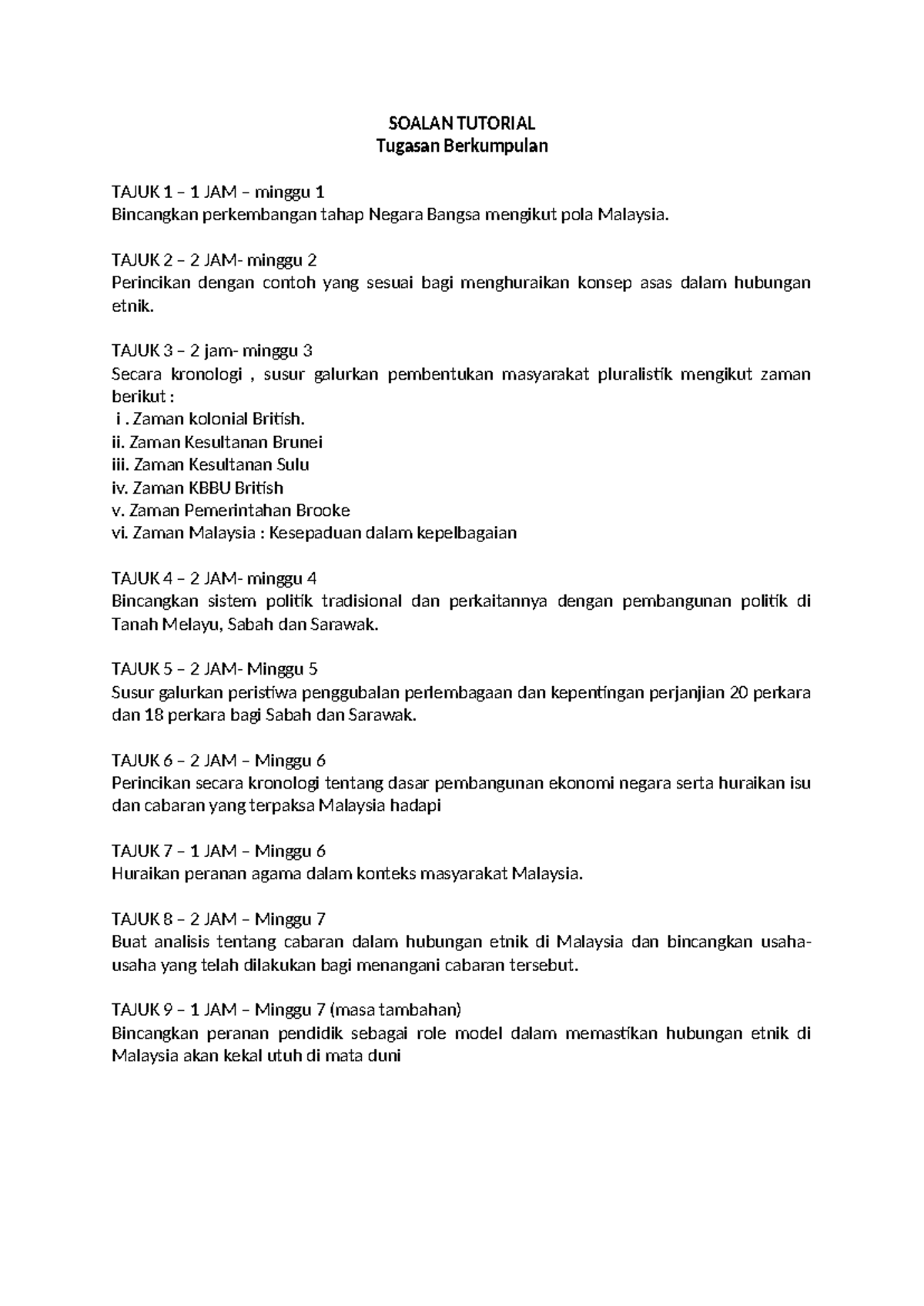 SOALAN TUTORIAL
Tugasan Berkumpulan

TAJUK 1 – 1 JAM – minggu 1
Bincangkan perkembangan tahap Negara Bangsa mengikut pola Malaysia.

TAJUK 2 – 2 JAM- minggu 2
Perincikan dengan contoh yang sesuai bagi menghuraikan konsep asas dalam hubungan etnik.

TAJUK 3 – 2 jam- minggu 3
Secara kronologi , susur galurkan pembentukan masyarakat pluralistik mengikut zaman berikut :
i . Zaman kolonial British.
ii. Zaman Kesultanan Brunei
iii. Zaman Kesultanan Sulu
iv. Zaman KBBU British
v. Zaman Pemerintahan Brooke
vi. Zaman Malaysia : Kesepaduan dalam kepelbagaian

TAJUK 4 – 2 JAM- minggu 4
Bincangkan sistem politik tradisional dan perkaitannya dengan pembangunan politik di Tanah Melayu, Sabah dan Sarawak.

TAJUK 5 – 2 JAM- Minggu 5
Susur galurkan peristiwa penggubalan perlembagaan dan kepentingan perjanjian 20 perkara dan 18 perkara bagi Sabah dan Sarawak.

TAJUK 6 – 2 JAM – Minggu 6
Perincikan secara kronologi tentang dasar pembangunan ekonomi negara serta huraikan isu dan cabaran yang terpaksa Malaysia hadapi

TAJUK 7 – 1 JAM – Minggu 6
Huraikan peranan agama dalam konteks masyarakat Malaysia.

TAJUK 8 – 2 JAM – Minggu 7
Buat analisis tentang cabaran dalam hubungan etnik di Malaysia dan bincangkan usaha-usaha yang telah dilakukan bagi menangani cabaran tersebut.

TAJUK 9 – 1 JAM – Minggu 7 (masa tambahan)
Bincangkan peranan pendidik sebagai role model dalam memastikan hubungan etnik di Malaysia akan kekal utuh di mata duni